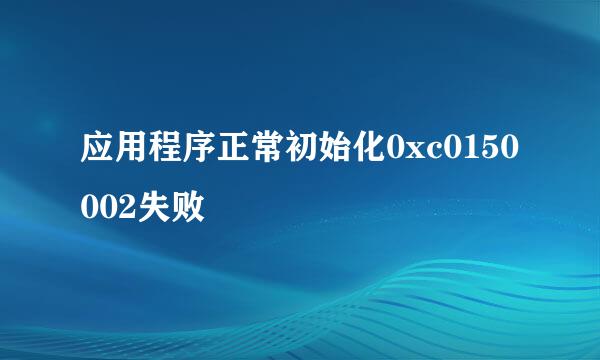 应用程序正常初始化0xc0150002失败